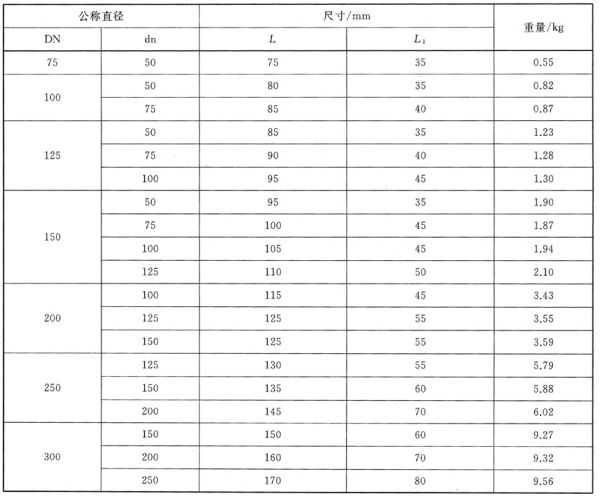 | 公称直径 | | 尺寸/mm | | 重量/kg |
|---|---|---|---|---|
| DN | dn | $L$ | $L_1$ | |
| 75 | 50 | 75 | 35 | 0.55 |
| 100 | 50 | 80 | 35 | 0.82 |
| | 75 | 85 | 40 | 0.87 |
| 125 | 50 | 85 | 35 | 1.23 |
| | 75 | 90 | 40 | 1.28 |
| | 100 | 95 | 45 | 1.30 |
| 150 | 50 | 95 | 35 | 1.90 |
| | 75 | 100 | 45 | 1.87 |
| | 100 | 105 | 45 | 1.94 |
| | 125 | 110 | 50 | 2.10 |
| 200 | 100 | 115 | 45 | 3.43 |
| | 125 | 125 | 55 | 3.55 |
| | 150 | 125 | 55 | 3.59 |
| 250 | 125 | 130 | 55 | 5.79 |
| | 150 | 135 | 60 | 5.88 |
| | 200 | 145 | 70 | 6.02 |
| 300 | 150 | 150 | 60 | 9.27 |
| | 200 | 160 | 70 | 9.32 |
| | 250 | 170 | 80 | 9.56 |